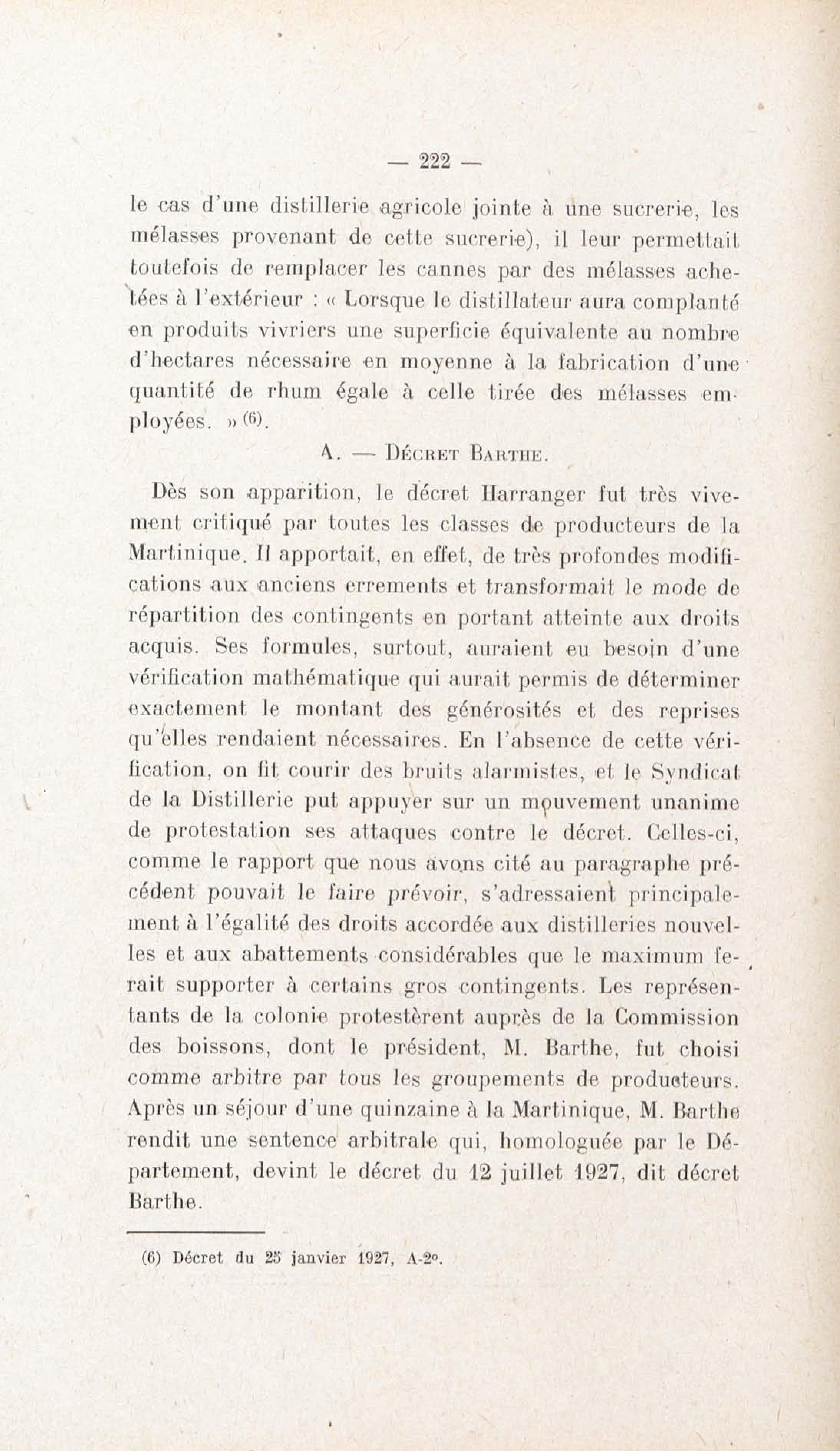 — 222 —

le cas d'une distillerie agricole jointe à une sucrerie, les mélasses provenant de cette sucrerie), il leur permettait toutefois de remplacer les cannes par des mélasses achetées à l'extérieur : « Lorsque le distillateur aura complanté en produits vivriers une superficie équivalente au nombre d'hectares nécessaire en moyenne à la fabrication d'une quantité de rhum égale à celle tirée des mélasses employées. » (6).

A. — Décret Barthe.

Dès son apparition, le décret Harranger fut très vivement critiqué par toutes les classes de producteurs de la Martinique. Il apportait, en effet, de très profondes modifications aux anciens errements et transformait le mode de répartition des contingents en portant atteinte aux droits acquis. Ses formules, surtout, auraient eu besoin d'une vérification mathématique qui aurait permis de déterminer exactement le montant des générosités et des reprises qu'elles rendaient nécessaires. En l'absence de cette vérification, on fit courir des bruits alarmistes, et le Syndicat de la Distillerie put appuyer sur un mouvement unanime de protestation ses attaques contre le décret. Celles-ci, comme le rapport que nous avons cité au paragraphe précédent pouvait le faire prévoir, s'adressaient principalement à l'égalité des droits accordée aux distilleries nouvelles et aux abattements considérables que le maximum ferait supporter à certains gros contingents. Les représentants de la colonie protestèrent auprès de la Commission des boissons, dont le président, M. Barthe, fut choisi comme arbitre par tous les groupements de producteurs. Après un séjour d'une quinzaine à la Martinique, M. Barthe rendit une sentence arbitrale qui, homologuée par le Département, devint le décret du 12 juillet 1927, dit décret Barthe.

(6) Décret du 25 janvier 1927, A-2°.